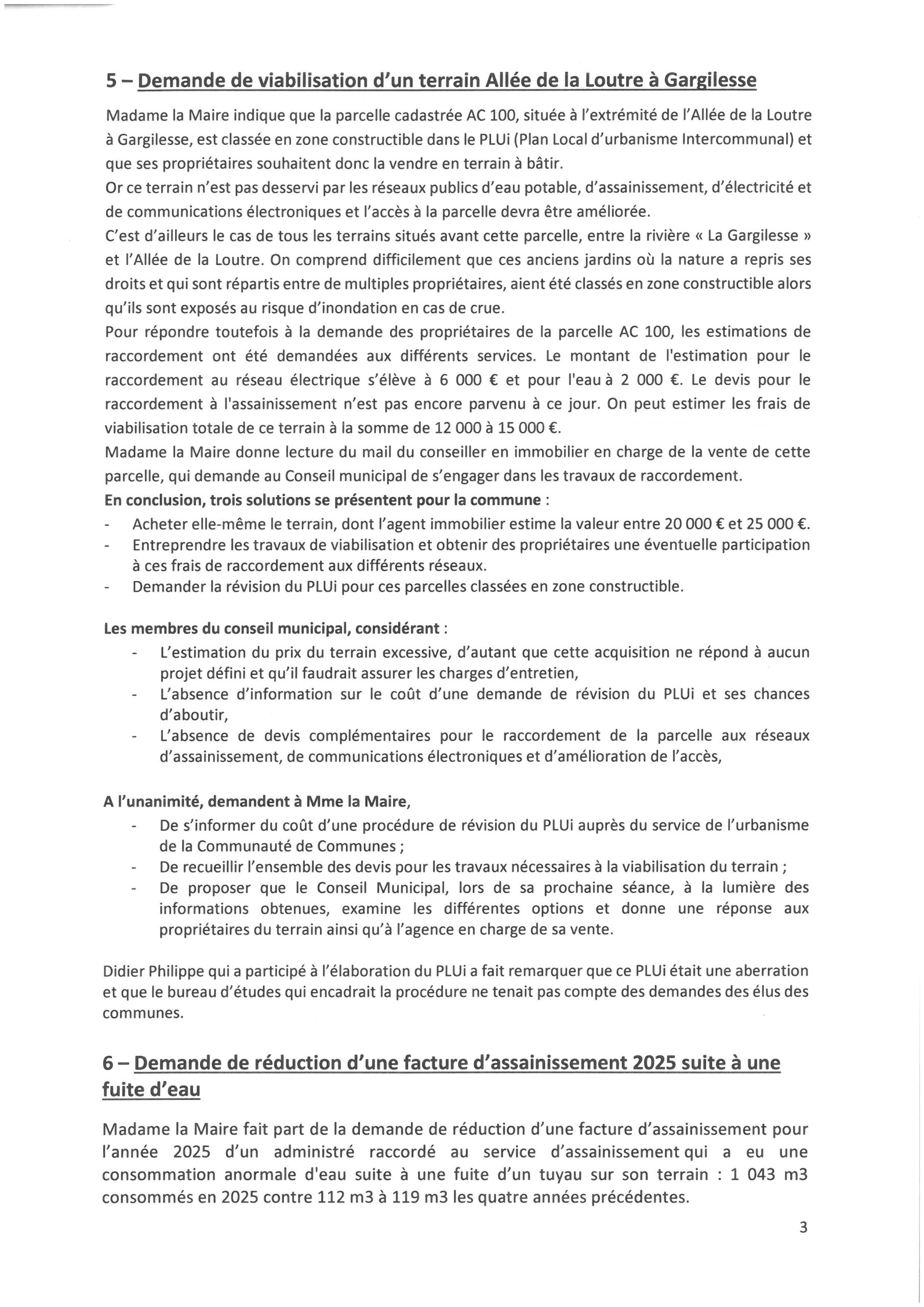 5 – Demande de viabilisation d'un terrain Allée de la Loutre à Gargilesse

Madame la Maire indique que la parcelle cadastrée AC 100, située à l'extrémité de l'Allée de la Loutre à Gargilesse, est classée en zone constructible dans le PLUi (Plan Local d'urbanisme Intercommunal) et que ses propriétaires souhaitent donc la vendre en terrain à bâtir.
Or ce terrain n'est pas desservi par les réseaux publics d'eau potable, d'assainissement, d'électricité et de communications électroniques et l'accès à la parcelle devra être améliorée.
C'est d'ailleurs le cas de tous les terrains situés avant cette parcelle, entre la rivière « La Gargilesse » et l'Allée de la Loutre. On comprend difficilement que ces anciens jardins où la nature a repris ses droits et qui sont répartis entre de multiples propriétaires, aient été classés en zone constructible alors qu'ils sont exposés au risque d'inondation en cas de crue.
Pour répondre toutefois à la demande des propriétaires de la parcelle AC 100, les estimations de raccordement ont été demandées aux différents services. Le montant de l'estimation pour le raccordement au réseau électrique s'élève à 6 000 € et pour l'eau à 2 000 €. Le devis pour le raccordement à l'assainissement n'est pas encore parvenu à ce jour. On peut estimer les frais de viabilisation totale de ce terrain à la somme de 12 000 à 15 000 €.
Madame la Maire donne lecture du mail du conseiller en immobilier en charge de la vente de cette parcelle, qui demande au Conseil municipal de s'engager dans les travaux de raccordement.
En conclusion, trois solutions se présentent pour la commune :
- Acheter elle-même le terrain, dont l'agent immobilier estime la valeur entre 20 000 € et 25 000 €.
- Entreprendre les travaux de viabilisation et obtenir des propriétaires une éventuelle participation à ces frais de raccordement aux différents réseaux.
- Demander la révision du PLUi pour ces parcelles classées en zone constructible.

Les membres du conseil municipal, considérant :
- L'estimation du prix du terrain excessive, d'autant que cette acquisition ne répond à aucun projet défini et qu'il faudrait assurer les charges d'entretien,
- L'absence d'information sur le coût d'une demande de révision du PLUi et ses chances d'aboutir,
- L'absence de devis complémentaires pour le raccordement de la parcelle aux réseaux d'assainissement, de communications électroniques et d'amélioration de l'accès,

A l'unanimité, demandent à Mme la Maire,
- De s'informer du coût d'une procédure de révision du PLUi auprès du service de l'urbanisme de la Communauté de Communes ;
- De recueillir l'ensemble des devis pour les travaux nécessaires à la viabilisation du terrain ;
- De proposer que le Conseil Municipal, lors de sa prochaine séance, à la lumière des informations obtenues, examine les différentes options et donne une réponse aux propriétaires du terrain ainsi qu'à l'agence en charge de sa vente.

Didier Philippe qui a participé à l'élaboration du PLUi a fait remarquer que ce PLUi était une aberration et que le bureau d'études qui encadrait la procédure ne tenait pas compte des demandes des élus des communes.

6 – Demande de réduction d'une facture d'assainissement 2025 suite à une fuite d'eau

Madame la Maire fait part de la demande de réduction d'une facture d'assainissement pour l'année 2025 d'un administré raccordé au service d'assainissement qui a eu une consommation anormale d'eau suite à une fuite d'un tuyau sur son terrain : 1 043 m3 consommés en 2025 contre 112 m3 à 119 m3 les quatre années précédentes.

3